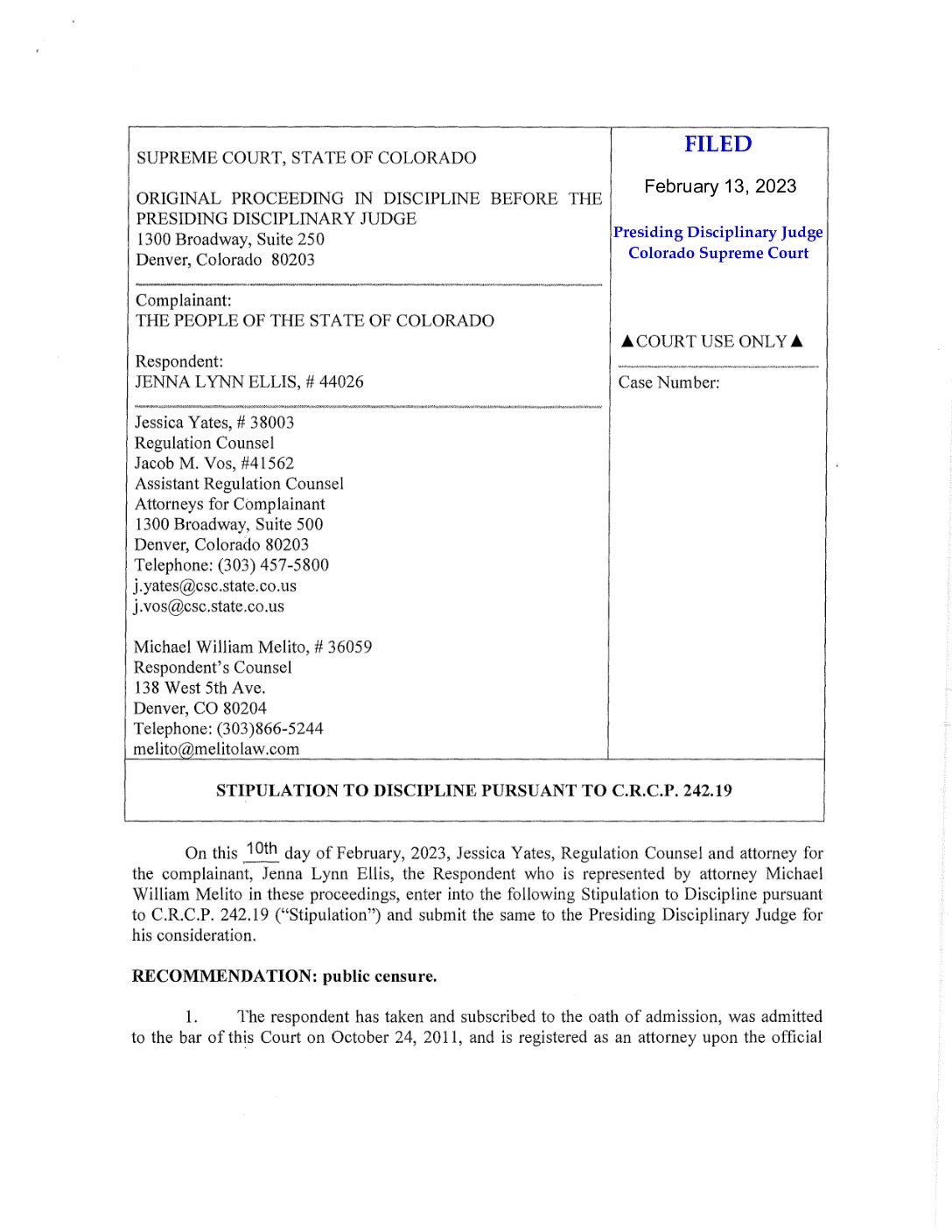 SUPREME COURT, STATE OF COLORADO

ORIGINAL PROCEEDING IN DISCIPLINE BEFORE THE PRESIDING DISCIPLINARY JUDGE
1300 Broadway, Suite 250
Denver, Colorado 80203

Complainant:
THE PEOPLE OF THE STATE OF COLORADO

Respondent:
JENNA LYNN ELLIS, # 44026

Jessica Yates, # 38003
Regulation Counsel
Jacob M. Vos, #41562
Assistant Regulation Counsel
Attorneys for Complainant
1300 Broadway, Suite 500
Denver, Colorado 80203
Telephone: (303) 457-5800
j.yates@csc.state.co.us
j.vos@csc.state.co.us

Michael William Melito, # 36059
Respondent's Counsel
138 West 5th Ave.
Denver, CO 80204
Telephone: (303)866-5244
melito@melitolaw.com

FILED

February 13, 2023

Presiding Disciplinary Judge
Colorado Supreme Court

▲COURT USE ONLY▲

Case Number:

STIPULATION TO DISCIPLINE PURSUANT TO C.R.C.P. 242.19

On this 10th day of February, 2023, Jessica Yates, Regulation Counsel and attorney for the complainant, Jenna Lynn Ellis, the Respondent who is represented by attorney Michael William Melito in these proceedings, enter into the following Stipulation to Discipline pursuant to C.R.C.P. 242.19 ("Stipulation") and submit the same to the Presiding Disciplinary Judge for his consideration.

RECOMMENDATION: public censure.

1. The respondent has taken and subscribed to the oath of admission, was admitted to the bar of this Court on October 24, 2011, and is registered as an attorney upon the official